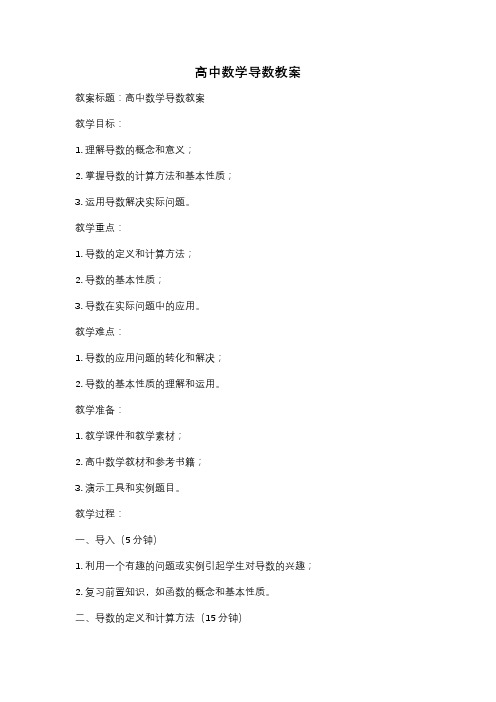 高中数学导数教案

教案标题：高中数学导数教案

教学目标：

1. 理解导数的概念和意义；

2. 掌握导数的计算方法和基本性质；

3. 运用导数解决实际问题。

教学重点：

1. 导数的定义和计算方法；

2. 导数的基本性质；

3. 导数在实际问题中的应用。

教学难点：

1. 导数的应用问题的转化和解决；

2. 导数的基本性质的理解和运用。

教学准备：

1. 教学课件和教学素材；

2. 高中数学教材和参考书籍；

3. 演示工具和实例题目。

教学过程：

一、导入（5 分钟）

1. 利用一个有趣的问题或实例引起学生对导数的兴趣；

2. 复习前置知识，如函数的概念和基本性质。

二、导数的定义和计算方法（15 分钟）